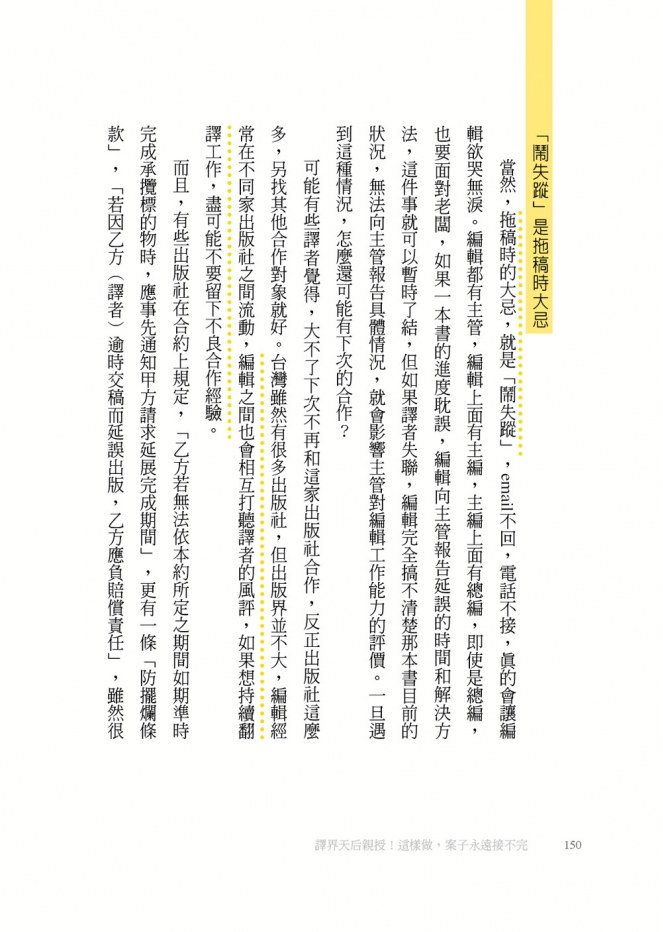 「鬧失蹤」是拖稿時大忌

當然，拖稿時的大忌，就是「鬧失蹤」，email不回，電話不接，真的會讓編輯欲哭無淚。編輯都有主管，編輯上面有主編，主編上面有總編，即使是總編，也要面對老闆，如果一本書的進度耽誤，編輯向主管報告延誤的時間和解決方法，這件事就可以暫時了結，但如果譯者失聯，編輯完全搞不清楚那本書目前的狀況，無法向主管報告具體情況，就會影響主管對編輯工作能力的評價。一旦遇到這種情況，怎麼還可能有下次的合作？

可能有些譯者覺得，大不了下次不再和這家出版社合作，反正出版社這麼多，另找其他合作對象就好。台灣雖然有很多出版社，但出版界並不大，編輯經常在不同家出版社之間流動，編輯之間也會相互打聽譯者的風評，如果想持續翻譯工作，盡可能不要留下不良合作經驗。

而且，有些出版社在合約上規定，「乙方若無法依本約所定之期間如期準時完成承攬標的物時，應事先通知甲方請求延展完成期間」，更有一條「防擺爛條款」，「若因乙方（譯者）逾時交稿而延誤出版，乙方應負賠償責任」，雖然很

譯界天后親授！這樣做，案子永遠接不完　150